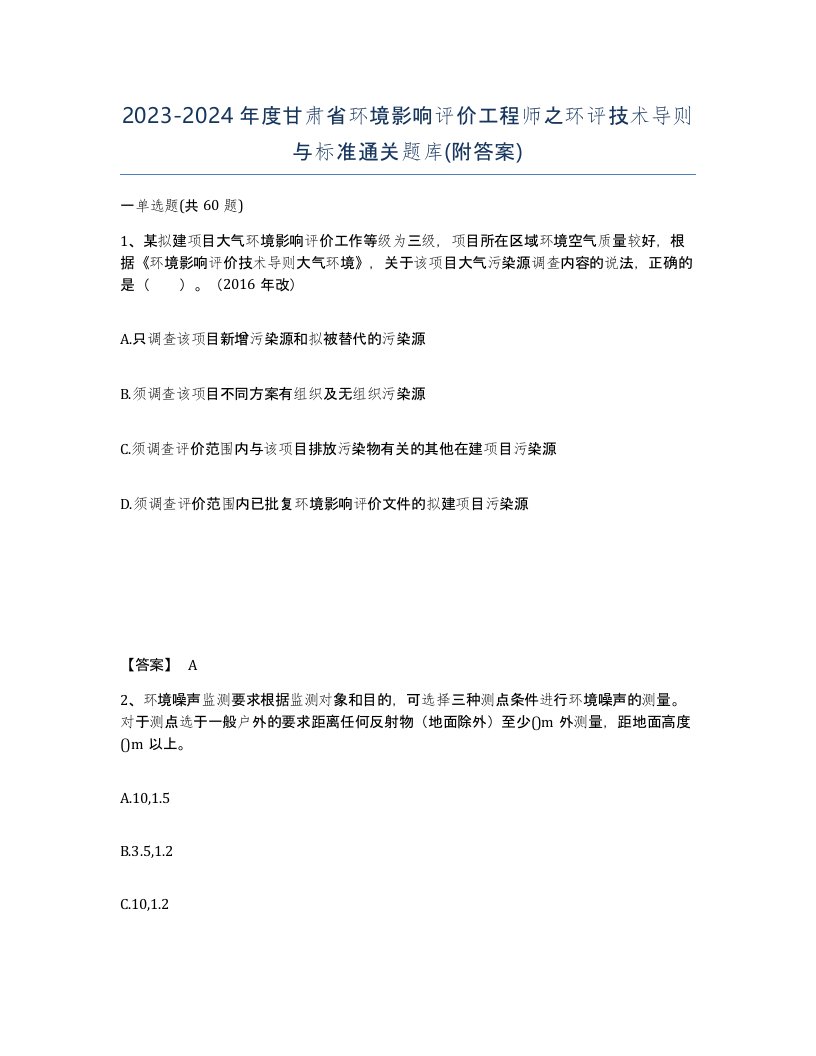 2023-2024年度甘肃省环境影响评价工程师之环评技术导则与标准通关题库(附答案)

一单选题(共60题)

1、某拟建项目大气环境影响评价工作等级为三级，项目所在区域环境空气质量较好，根据《环境影响评价技术导则大气环境》，关于该项目大气污染源调查内容的说法，正确的是（　　）。（2016年改）

A.只调查该项目新增污染源和拟被替代的污染源

B.须调查该项目不同方案有组织及无组织污染源

C.须调查评价范围内与该项目排放污染物有关的其他在建项目污染源

D.须调查评价范围内已批复环境影响评价文件的拟建项目污染源

【答案】 A

2、环境噪声监测要求根据监测对象和目的，可选择三种测点条件进行环境噪声的测量。对于测点选于一般户外的要求距离任何反射物（地面除外）至少()m外测量，距地面高度()m以上。

A.10,1.5

B.3.5,1.2

C.10,1.2